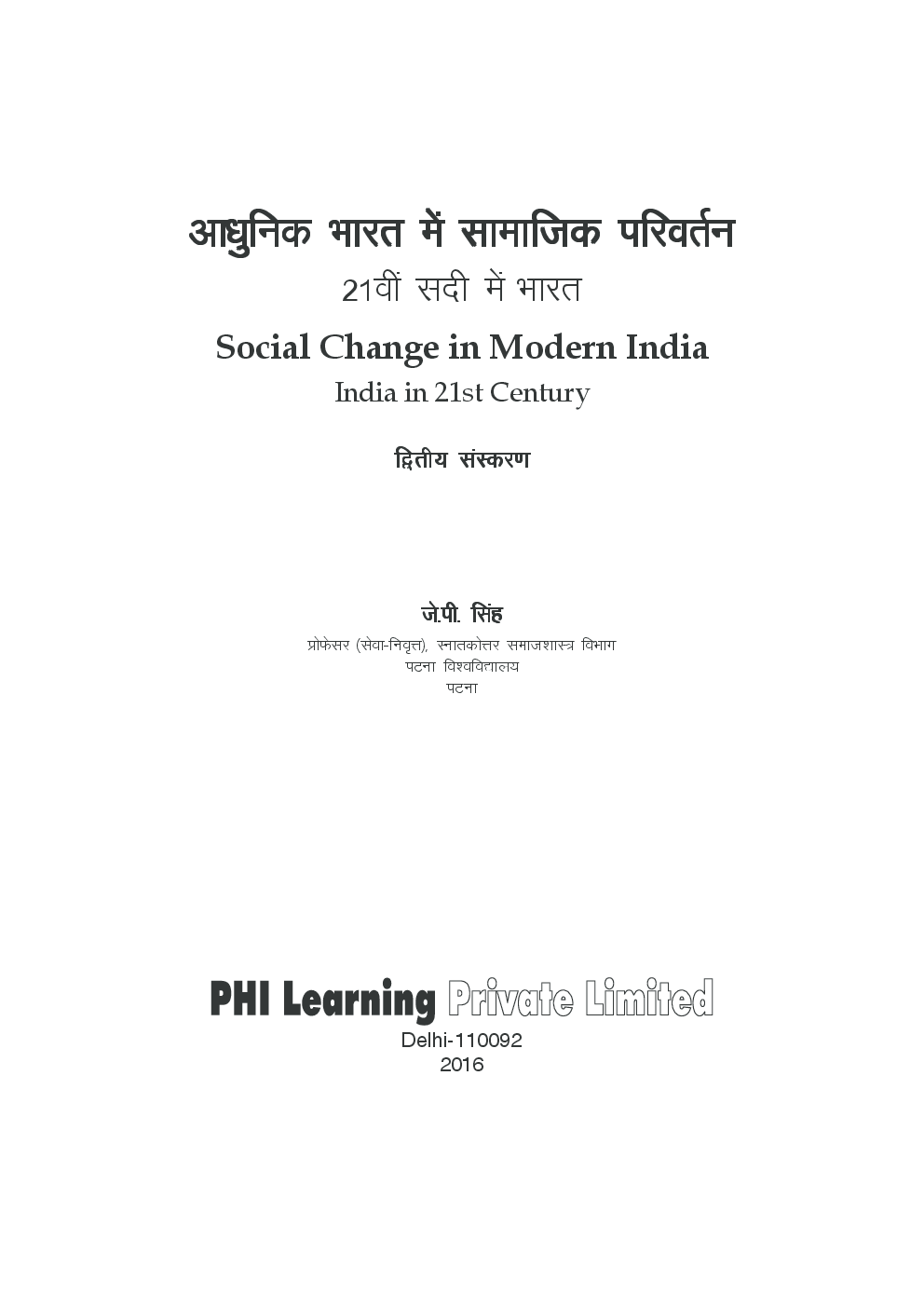 आधुनिक भारत में सामाजिक परिवर्तन
21वीं सदी में भारत

Social Change in Modern India
India in 21st Century

द्वितीय संस्करण

जे.पी. सिंह
प्रोफेसर (सेवा-निवृत्त), स्नातकोत्तर समाजशास्त्र विभाग
पटना विश्वविद्यालय
पटना

PHI Learning Private Limited
Delhi-110092
2016